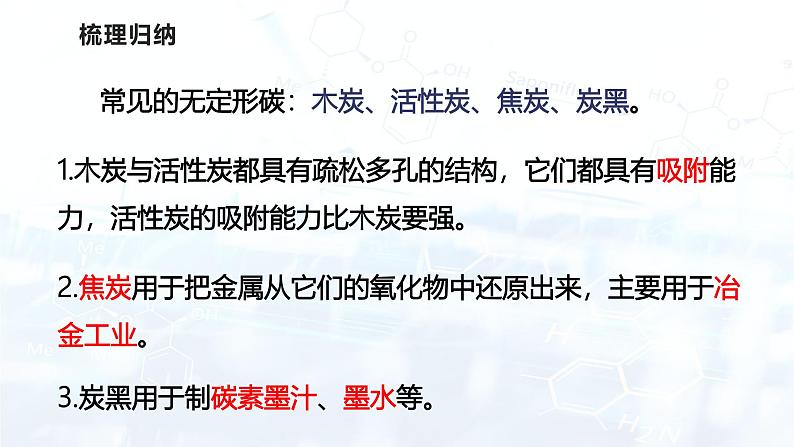 梳理归纳

常见的无定形碳：木炭、活性炭、焦炭、炭黑。

1.木炭与活性炭都具有疏松多孔的结构，它们都具有吸附能力，活性炭的吸附能力比木炭要强。

2.焦炭用于把金属从它们的氧化物中还原出来，主要用于冶金工业。

3.炭黑用于制碳素墨汁、墨水等。